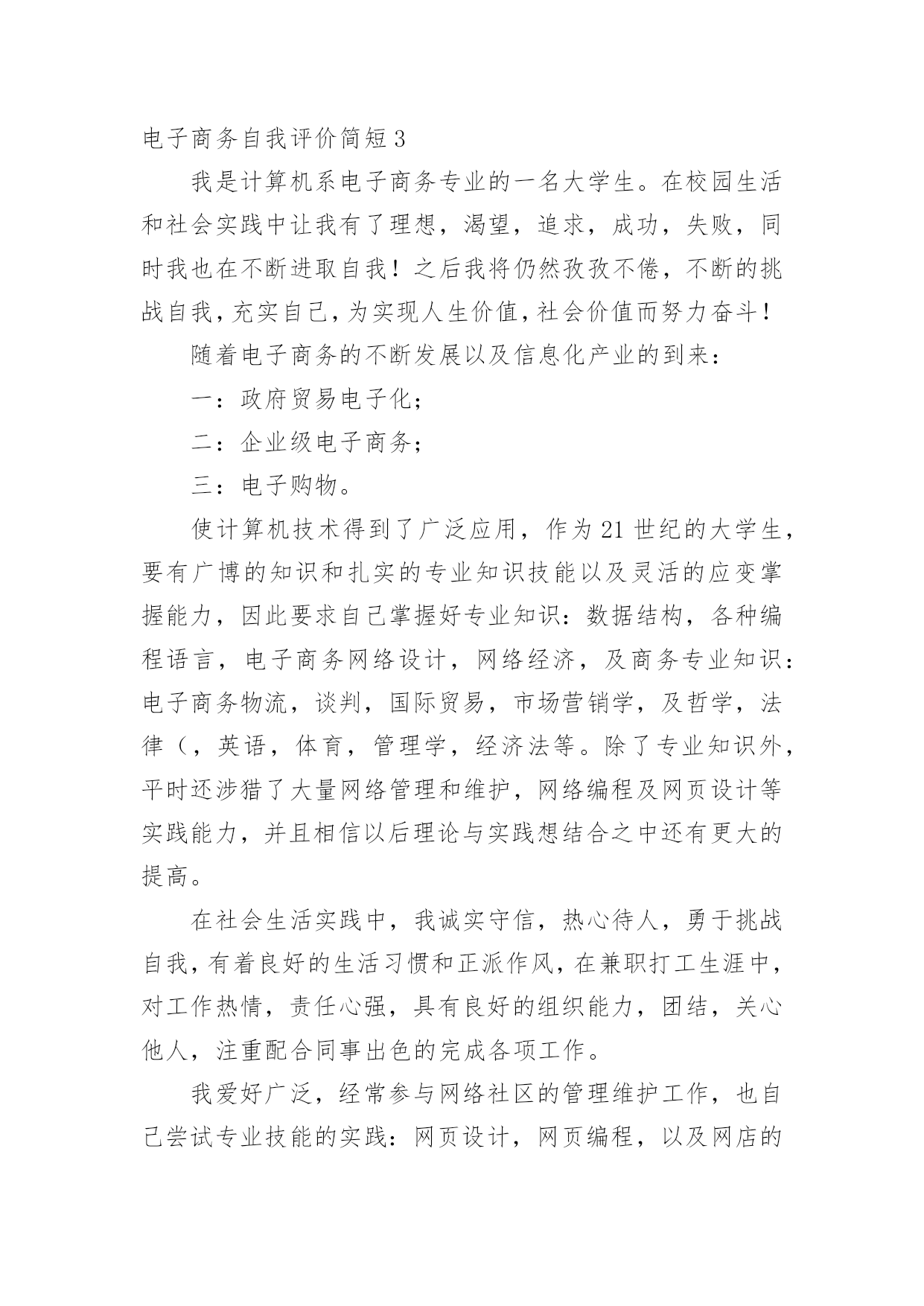 电子商务自我评价简短3

我是计算机系电子商务专业的一名大学生。在校园生活和社会实践中让我有了理想，渴望，追求，成功，失败，同时我也在不断进取自我！之后我将仍然孜孜不倦，不断的挑战自我，充实自己，为实现人生价值，社会价值而努力奋斗！

随着电子商务的不断发展以及信息化产业的到来：

一：政府贸易电子化；

二：企业级电子商务；

三：电子购物。

使计算机技术得到了广泛应用，作为21世纪的大学生，要有广博的知识和扎实的专业知识技能以及灵活的应变掌握能力，因此要求自己掌握好专业知识：数据结构，各种编程语言，电子商务网络设计，网络经济，及商务专业知识：电子商务物流，谈判，国际贸易，市场营销学，及哲学，法律（，英语，体育，管理学，经济法等。除了专业知识外，平时还涉猎了大量网络管理和维护，网络编程及网页设计等实践能力，并且相信以后理论与实践想结合之中还有更大的提高。

在社会生活实践中，我诚实守信，热心待人，勇于挑战自我，有着良好的生活习惯和正派作风，在兼职打工生涯中，对工作热情，责任心强，具有良好的组织能力，团结，关心他人，注重配合同事出色的完成各项工作。

我爱好广泛，经常参与网络社区的管理维护工作，也自己尝试专业技能的实践：网页设计，网页编程，以及网店的